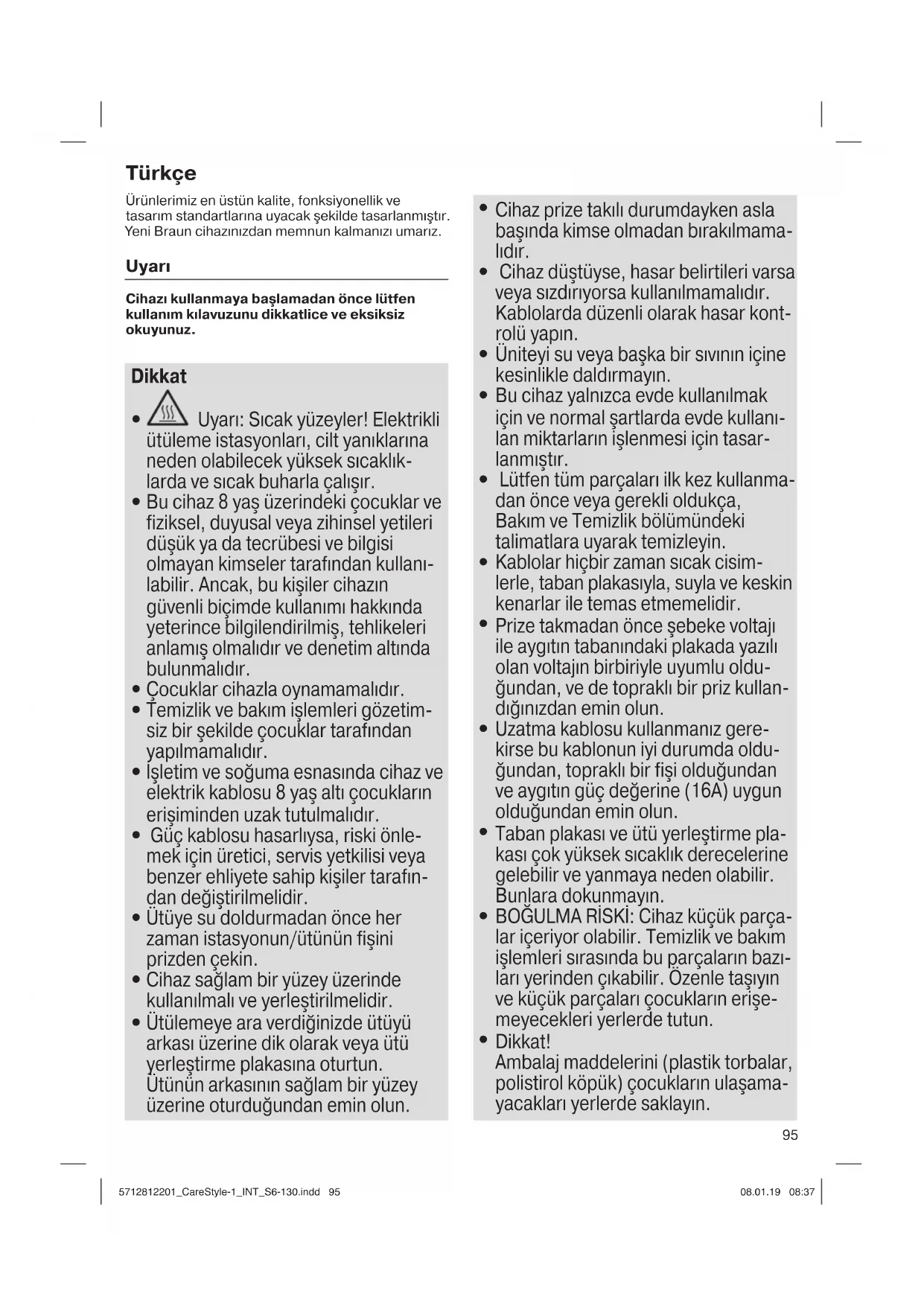 Türkçe

Ürünlerimiz en üstün kalite, fonksiyonellik ve tasarım standartlarına uyacak şekilde tasarlanmıştır. Yeni Braun cihazınızdan memnun kalmanızı umarız.

Uyarı

Cihazı kullanmaya başlamadan önce lütfen kullanım kılavuzunu dikkatlice ve eksiksiz okuyunuz.

Dikkat

• Uyarı: Sıcak yüzeyler! Elektrikli ütüleme istasyonları, cilt yanıklarına neden olabilecek yüksek sıcaklıklarda ve sıcak buharla çalışır.
• Bu cihaz 8 yaş üzerindeki çocuklar ve fiziksel, duyusal veya zihinsel yetileri düşük ya da tecrübesi ve bilgisi olmayan kimseler tarafından kullanılabilir. Ancak, bu kişiler cihazın güvenli biçimde kullanımı hakkında yeterince bilgilendirilmiş, tehlikeleri anlamış olmalıdır ve denetim altında bulunmalıdır.
• Çocuklar cihazla oynamamalıdır.
• Temizlik ve bakım işlemleri gözetimsiz bir şekilde çocuklar tarafından yapılmamalıdır.
• İşletim ve soğuma esnasında cihaz ve elektrik kablosu 8 yaş altı çocukların erişiminden uzak tutulmalıdır.
• Güç kablosu hasarlıysa, riski önlemek için üretici, servis yetkilisi veya benzer ehliyete sahip kişiler tarafından değiştirilmelidir.
• Ütüye su doldurmadan önce her zaman istasyonun/ütünün fişini prizden çekin.
• Cihaz sağlam bir yüzey üzerinde kullanılmalı ve yerleştirilmelidir.
• Ütülemeye ara verdiğinizde ütüyü arkası üzerine dik olarak veya ütü yerleştirme plakasına oturtun. Ütünün arkasının sağlam bir yüzey üzerine oturduğundan emin olun.

• Cihaz prize takılı durumdayken asla başında kimse olmadan bırakılmamalıdır.
• Cihaz düştüyse, hasar belirtileri varsa veya sızdırıyorsa kullanılmamalıdır. Kablolarda düzenli olarak hasar kontrolü yapın.
• Üniteyi su veya başka bir sıvının içine kesinlikle daldırmayın.
• Bu cihaz yalnızca evde kullanılmak için ve normal şartlarda evde kullanılan miktarların işlenmesi için tasarlanmıştır.
• Lütfen tüm parçaları ilk kez kullanmadan önce veya gerekli oldukça, Bakım ve Temizlik bölümündeki talimatlara uyarak temizleyin.
• Kablolar hiçbir zaman sıcak cisimlerle, taban plakasıyla, suyla ve keskin kenarlar ile temas etmemelidir.
• Prize takmadan önce şebeke voltajı ile aygıtın tabanındaki plakada yazılı olan voltajın birbiriyle uyumlu olduğundan, ve de topraklı bir priz kullandığınızdan emin olun.
• Uzatma kablosu kullanmanız gerekirse bu kablonun iyi durumda olduğundan, topraklı bir fişi olduğundan ve aygıtın güç değerine (16A) uygun olduğundan emin olun.
• Taban plakası ve ütü yerleştirme plakası çok yüksek sıcaklık derecelerine gelebilir ve yanmaya neden olabilir. Bunlara dokunmayın.
• BOĞULMA RİSKİ: Cihaz küçük parçalar içeriyor olabilir. Temizlik ve bakım işlemleri sırasında bu parçaların bazıları yerinden çıkabilir. Özenle taşıyın ve küçük parçaları çocukların erişemeyecekleri yerlerde tutun.
• Dikkat!
Ambalaj maddelerini (plastik torbalar, polistirol köpük) çocukların ulaşamayacakları yerlerde saklayın.

95

5712812201_CareStyle-1_INT_S6-130.indd 95

08.01.19 08:37